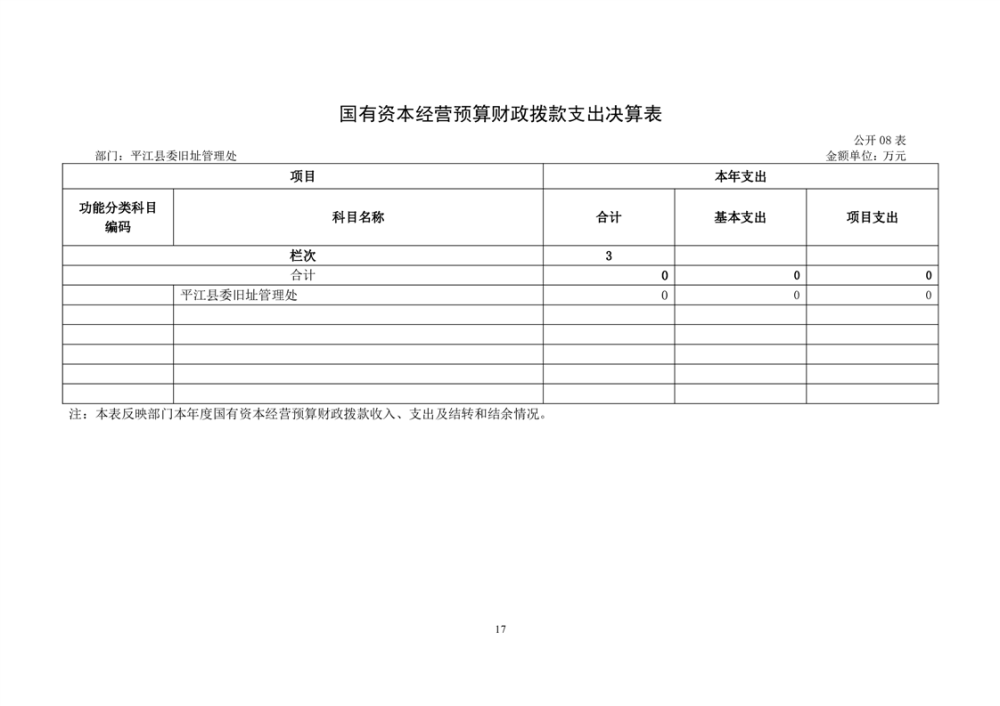 国有资本经营预算财政拨款支出决算表

公开08表

部门：平江县委旧址管理处

金额单位：万元

| 项目 |  | 本年支出 |  |  |
|---|---|---|---|---|
| 功能分类科目编码 | 科目名称 | 合计 | 基本支出 | 项目支出 |
| 栏次 |  | 3 |  |  |
| 合计 |  | 0 | 0 | 0 |
|  | 平江县委旧址管理处 | 0 | 0 | 0 |
|  |  |  |  |  |
|  |  |  |  |  |
|  |  |  |  |  |
|  |  |  |  |  |
|  |  |  |  |  |

注：本表反映部门本年度国有资本经营预算财政拨款收入、支出及结转和结余情况。

17